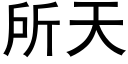 所天